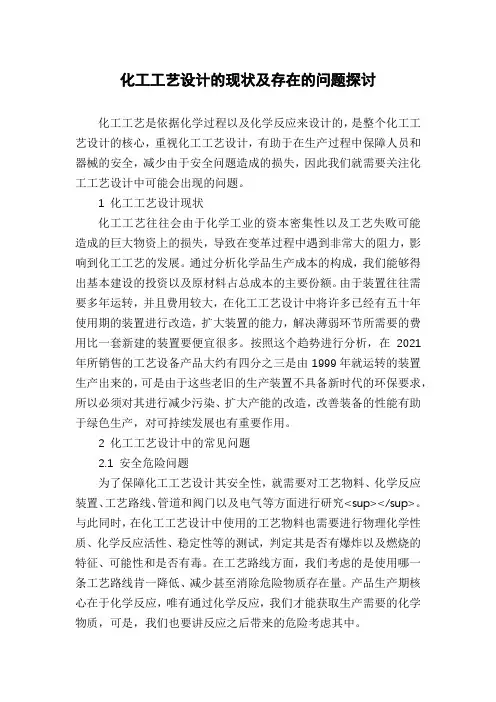 化工工艺设计的现状及存在的问题探讨

化工工艺是依据化学过程以及化学反应来设计的，是整个化工工艺设计的核心，重视化工工艺设计，有助于在生产过程中保障人员和器械的安全，减少由于安全问题造成的损失，因此我们就需要关注化工工艺设计中可能会出现的问题。

1 化工工艺设计现状

化工工艺往往会由于化学工业的资本密集性以及工艺失败可能造成的巨大物资上的损失，导致在变革过程中遇到非常大的阻力，影响到化工工艺的发展。通过分析化学品生产成本的构成，我们能够得出基本建设的投资以及原材料占总成本的主要份额。由于装置往往需要多年运转，并且费用较大，在化工工艺设计中将许多已经有五十年使用期的装置进行改造，扩大装置的能力，解决薄弱环节所需要的费用比一套新建的装置要便宜很多。按照这个趋势进行分析，在 2021 年所销售的工艺设备产品大约有四分之三是由 1999 年就运转的装置生产出来的，可是由于这些老旧的生产装置不具备新时代的环保要求，所以必须对其进行减少污染、扩大产能的改造，改善装备的性能有助于绿色生产，对可持续发展也有重要作用。

2 化工工艺设计中的常见问题

2.1 安全危险问题

为了保障化工工艺设计其安全性，就需要对工艺物料、化学反应装置、工艺路线、管道和阀门以及电气等方面进行研究<sup></sup>。与此同时，在化工工艺设计中使用的工艺物料也需要进行物理化学性质、化学反应活性、稳定性等的测试，判定其是否有爆炸以及燃烧的特征、可能性和是否有毒。在工艺路线方面，我们考虑的是使用哪一条工艺路线肯一降低、减少甚至消除危险物质存在量。产品生产期核心在于化学反应，唯有通过化学反应，我们才能获取生产需要的化学物质，可是，我们也要讲反应之后带来的危险考虑其中。